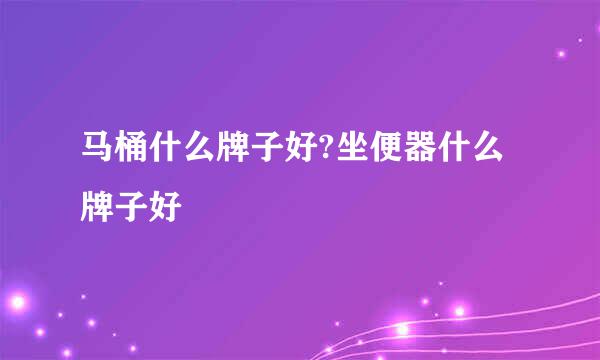 马桶什么牌子好?坐便器什么牌子好